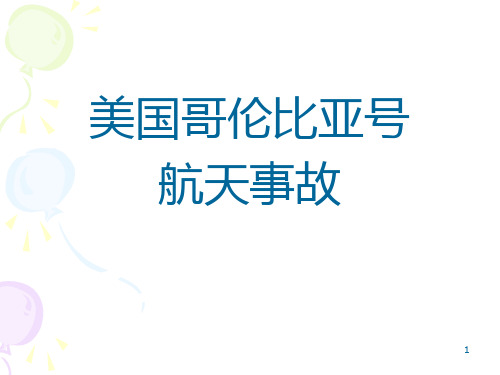 美国哥伦比亚号
航天事故

1